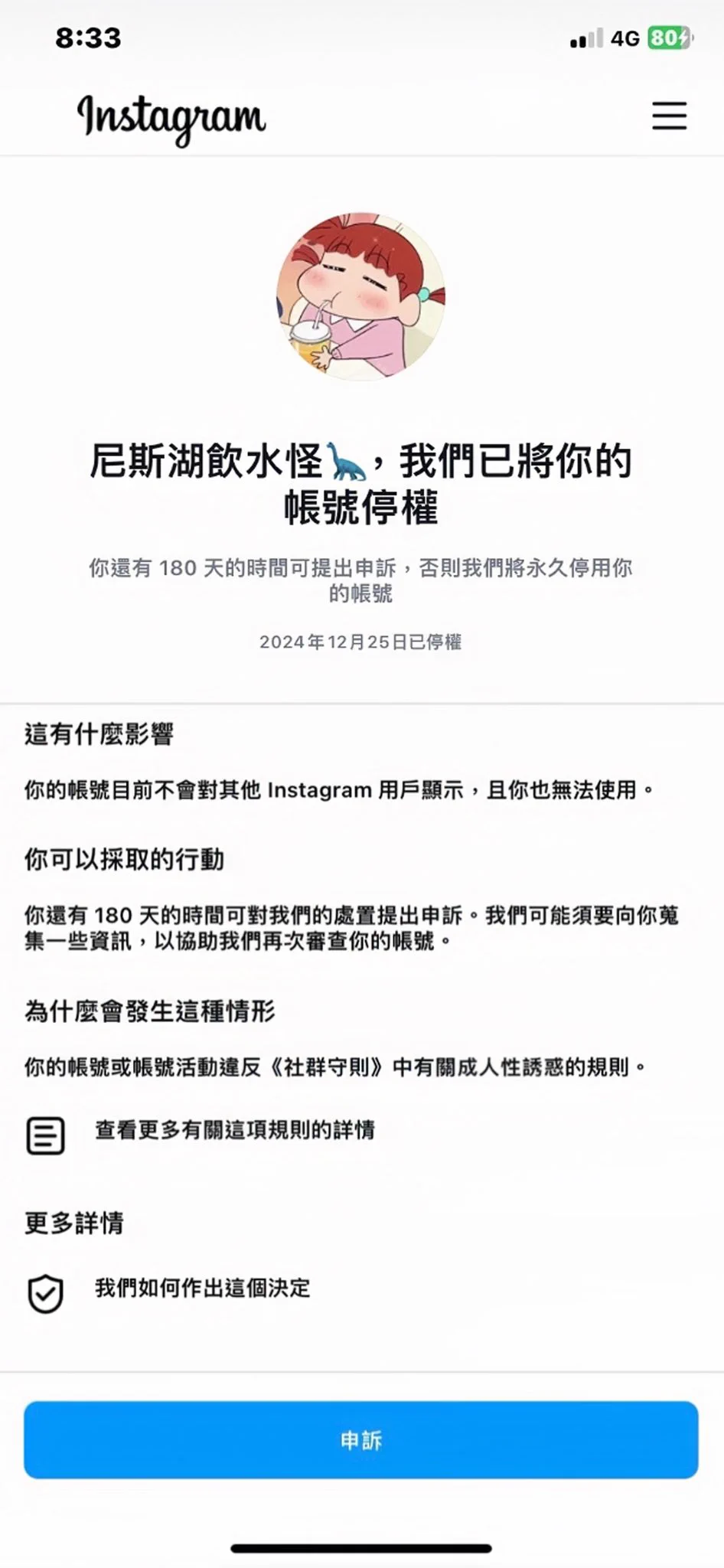 8:33 4G 80

Instagram

尼斯湖飲水怪🦕，我們已將你的帳號停權

你還有 180 天的時間可提出申訴，否則我們將永久停用你的帳號

2024年12月25日已停權

這有什麼影響

你的帳號目前不會對其他 Instagram 用戶顯示，且你也無法使用。

你可以採取的行動

你還有 180 天的時間可對我們的處置提出申訴。我們可能須要向你蒐集一些資訊，以協助我們再次審查你的帳號。

為什麼會發生這種情形

你的帳號或帳號活動違反《社群守則》中有關成人性誘惑的規則。

查看更多有關這項規則的詳情

更多詳情

我們如何作出這個決定

申訴